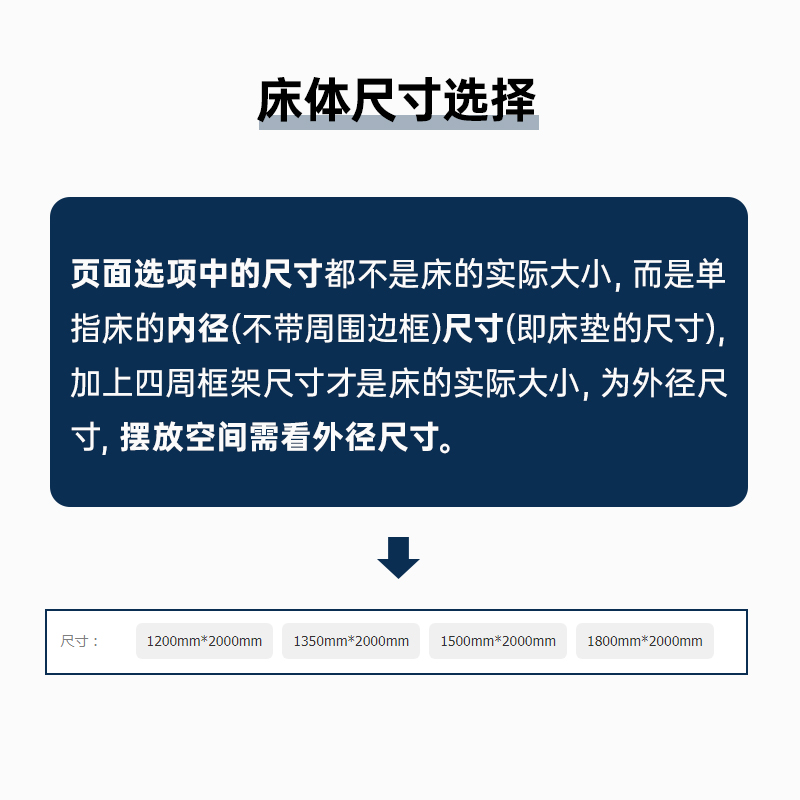 床体尺寸选择

页面选项中的尺寸都不是床的实际大小, 而是单指床的内径(不带周围边框)尺寸(即床垫的尺寸), 加上四周框架尺寸才是床的实际大小, 为外径尺寸, 摆放空间需看外径尺寸。

尺寸：

1200mm*2000mm

1350mm*2000mm

1500mm*2000mm

1800mm*2000mm